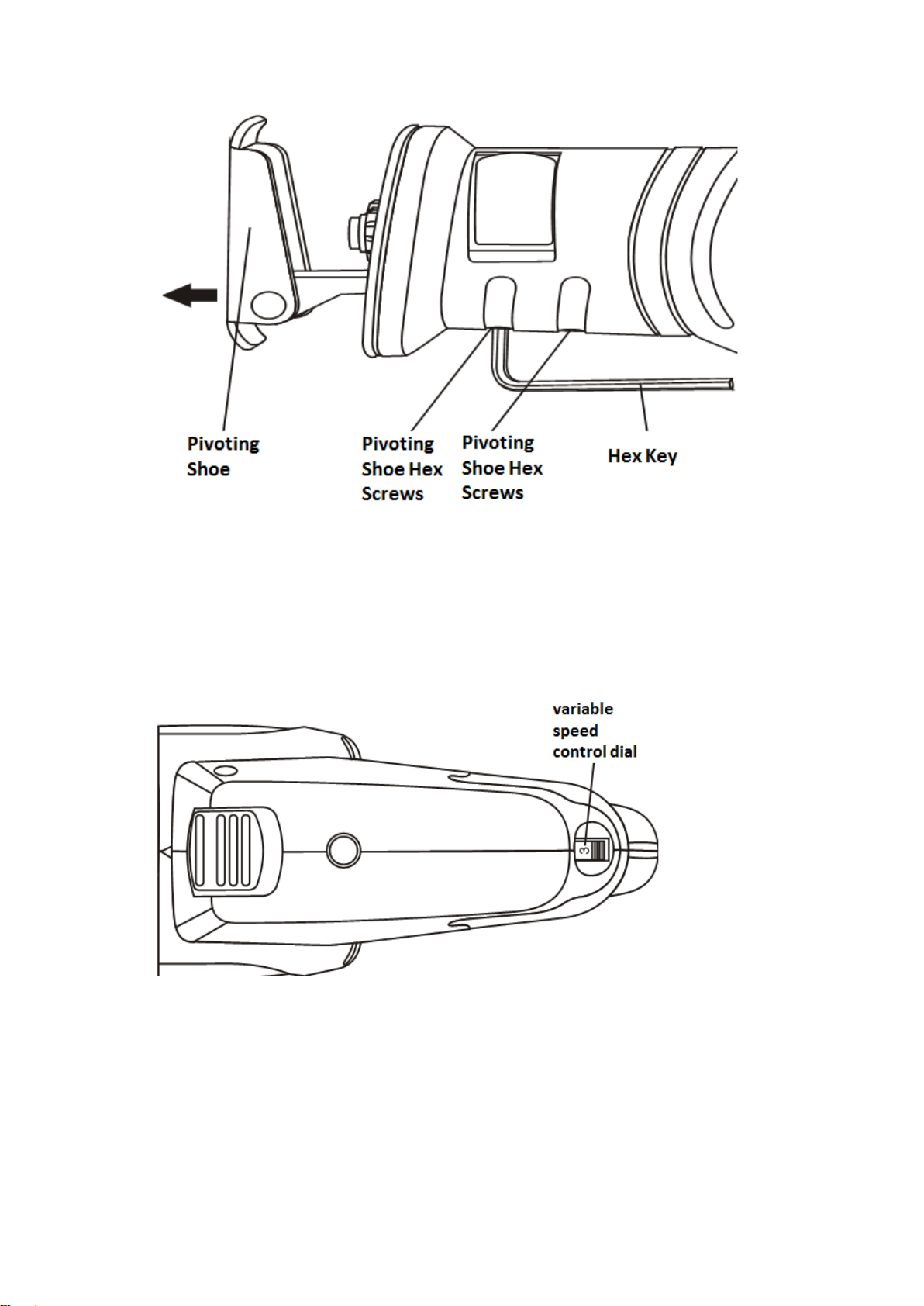 Pivoting Shoe

Pivoting Shoe Hex Screws

Pivoting Shoe Hex Screws

Hex Key

variable speed control dial

3